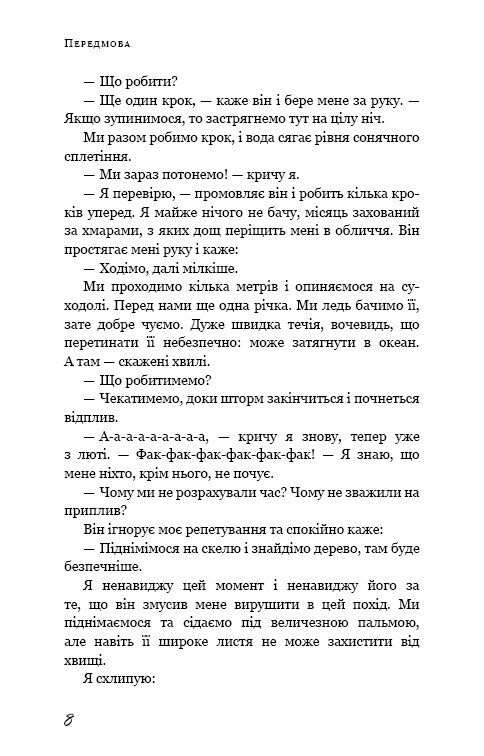 Передмова

— Що робити?

— Ще один крок, — каже він і бере мене за руку. — Якщо зупинимося, то застрягнемо тут на цілу ніч.

Ми разом робимо крок, і вода сягає рівня сонячного сплетіння.

— Ми зараз потонемо! — кричу я.

— Я перевірю, — промовляє він і робить кілька кроків уперед. Я майже нічого не бачу, місяць захований за хмарами, з яких дощ періщить мені в обличчя. Він простягає мені руку і каже:

— Ходімо, далі мілкіше.

Ми проходимо кілька метрів і опиняємося на суходолі. Перед нами ще одна річка. Ми ледь бачимо її, зате добре чуємо. Дуже швидка течія, вочевидь, що перетинати її небезпечно: може затягнути в океан. А там — скажені хвилі.

— Що робитимемо?

— Чекатимемо, доки шторм закінчиться і почнеться відплив.

— А-а-а-а-а-а-а-а, — кричу я знову, тепер уже з люті. — Фак-фак-фак-фак-фак-фак! — Я знаю, що мене ніхто, крім нього, не почує.

— Чому ми не розрахували час? Чому не зважили на приплив?

Він ігнорує моє репетування та спокійно каже:

— Піднімімося на скелю і знайдімо дерево, там буде безпечніше.

Я ненавиджу цей момент і ненавиджу його за те, що він змусив мене вирушити в цей похід. Ми піднімаємося та сідаємо під величезною пальмою, але навіть її широке листя не може захистити від хвищі.

Я схлипую:

8